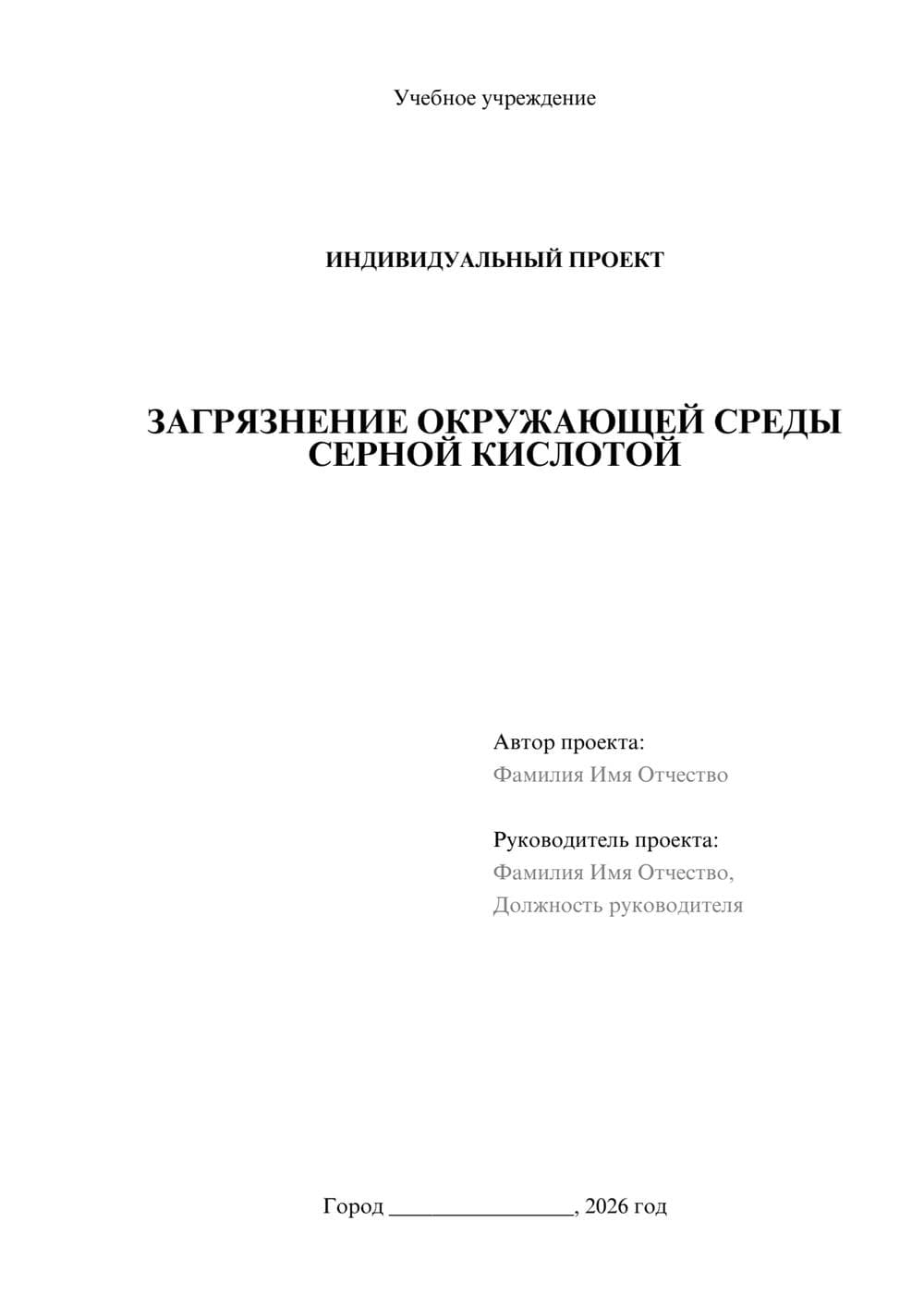 Учебное учреждение

ИНДИВИДУАЛЬНЫЙ ПРОЕКТ

ЗАГРЯЗНЕНИЕ ОКРУЖАЮЩЕЙ СРЕДЫ СЕРНОЙ КИСЛОТОЙ

Автор проекта:
Фамилия Имя Отчество

Руководитель проекта:
Фамилия Имя Отчество,
Должность руководителя

Город ________________, 2026 год